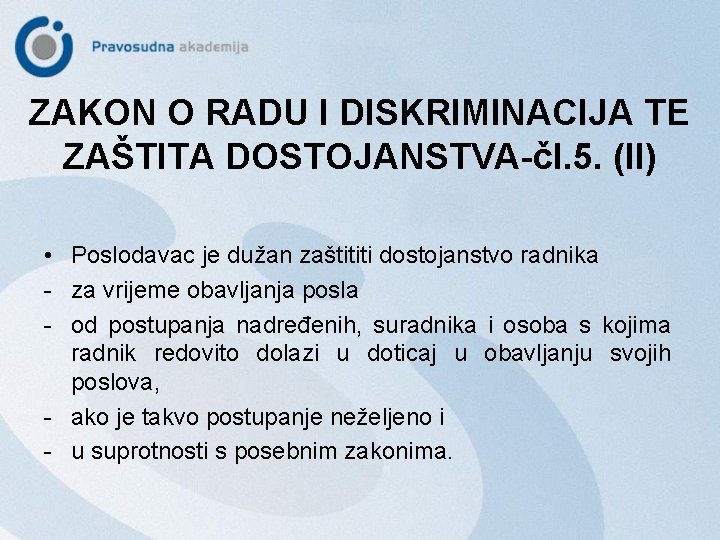 Pravosudna akademija

ZAKON O RADU I DISKRIMINACIJA TE ZAŠTITA DOSTOJANSTVA-čl.5. (II)

• Poslodavac je dužan zaštititi dostojanstvo radnika
- za vrijeme obavljanja posla
- od postupanja nadređenih, suradnika i osoba s kojima radnik redovito dolazi u doticaj u obavljanju svojih poslova,
- ako je takvo postupanje neželjeno i
- u suprotnosti s posebnim zakonima.